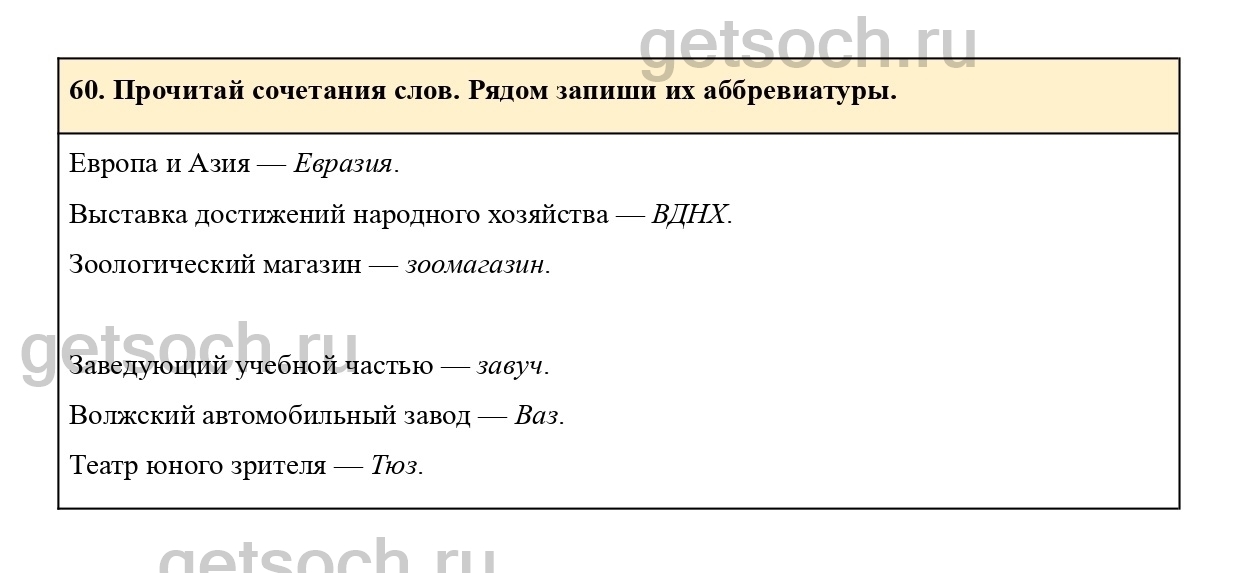 getsoch.ru

60. Прочитай сочетания слов. Рядом запиши их аббревиатуры.

Европа и Азия — Евразия.

Выставка достижений народного хозяйства — ВДНХ.

Зоологический магазин — зоомагазин.

getsoch.ru

Заведующий учебной частью — завуч.

Волжский автомобильный завод — Ваз.

Театр юного зрителя — Тюз.

getsoch.ru